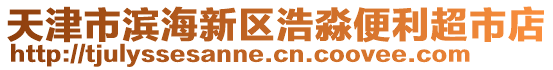 天津市滨海新区浩淼便利超市店
http://tjulyssesanne.cn.coovee.com